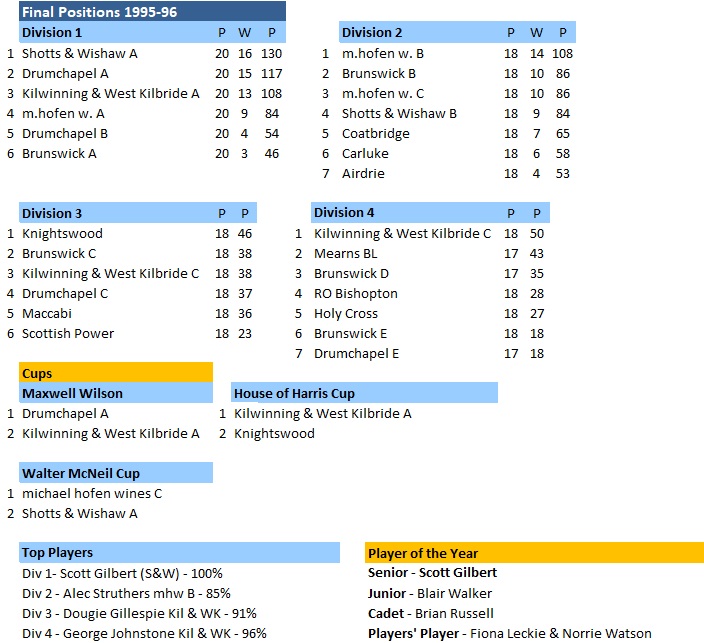 Final Positions 1995-96

| | Division 1 | P | W | P |
|---|---|---|---|---|
| 1 | Shotts & Wishaw A | 20 | 16 | 130 |
| 2 | Drumchapel A | 20 | 15 | 117 |
| 3 | Kilwinning & West Kilbride A | 20 | 13 | 108 |
| 4 | m.hofen w. A | 20 | 9 | 84 |
| 5 | Drumchapel B | 20 | 4 | 54 |
| 6 | Brunswick A | 20 | 3 | 46 |

| | Division 2 | P | W | P |
|---|---|---|---|---|
| 1 | m.hofen w. B | 18 | 14 | 108 |
| 2 | Brunswick B | 18 | 10 | 86 |
| 3 | m.hofen w. C | 18 | 10 | 86 |
| 4 | Shotts & Wishaw B | 18 | 9 | 84 |
| 5 | Coatbridge | 18 | 7 | 65 |
| 6 | Carluke | 18 | 6 | 58 |
| 7 | Airdrie | 18 | 4 | 53 |

| | Division 3 | P | P |
|---|---|---|---|
| 1 | Knightswood | 18 | 46 |
| 2 | Brunswick C | 18 | 38 |
| 3 | Kilwinning & West Kilbride C | 18 | 38 |
| 4 | Drumchapel C | 18 | 37 |
| 5 | Maccabi | 18 | 36 |
| 6 | Scottish Power | 18 | 23 |

| | Division 4 | P | P |
|---|---|---|---|
| 1 | Kilwinning & West Kilbride C | 18 | 50 |
| 2 | Mearns BL | 17 | 43 |
| 3 | Brunswick D | 17 | 35 |
| 4 | RO Bishopton | 18 | 28 |
| 5 | Holy Cross | 18 | 27 |
| 6 | Brunswick E | 18 | 18 |
| 7 | Drumchapel E | 17 | 18 |

Cups

Maxwell Wilson
1 Drumchapel A
2 Kilwinning & West Kilbride A

House of Harris Cup
1 Kilwinning & West Kilbride A
2 Knightswood

Walter McNeil Cup
1 michael hofen wines C
2 Shotts & Wishaw A

Top Players
Div 1- Scott Gilbert (S&W) - 100%
Div 2 - Alec Struthers mhw B - 85%
Div 3 - Dougie Gillespie Kil & WK - 91%
Div 4 - George Johnstone Kil & WK - 96%

Player of the Year
Senior - Scott Gilbert
Junior - Blair Walker
Cadet - Brian Russell
Players' Player - Fiona Leckie & Norrie Watson